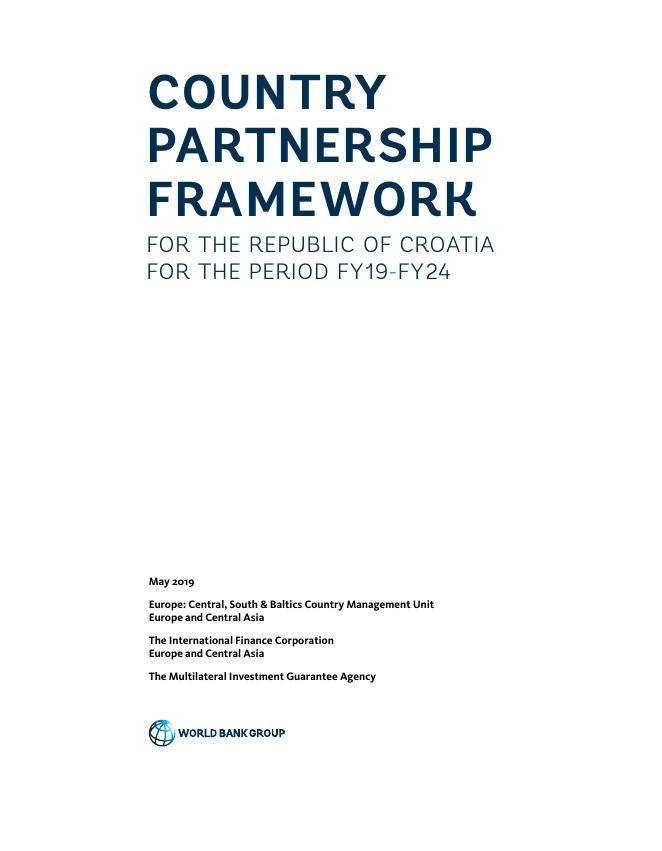 COUNTRY PARTNERSHIP FRAMEWORK

FOR THE REPUBLIC OF CROATIA
FOR THE PERIOD FY19-FY24

May 2019

Europe: Central, South & Baltics Country Management Unit
Europe and Central Asia

The International Finance Corporation
Europe and Central Asia

The Multilateral Investment Guarantee Agency

WORLD BANK GROUP